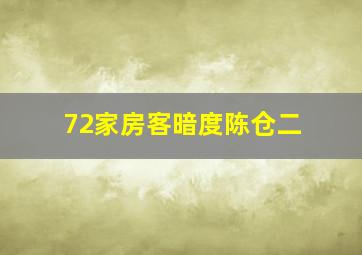 72家房客暗度陈仓二